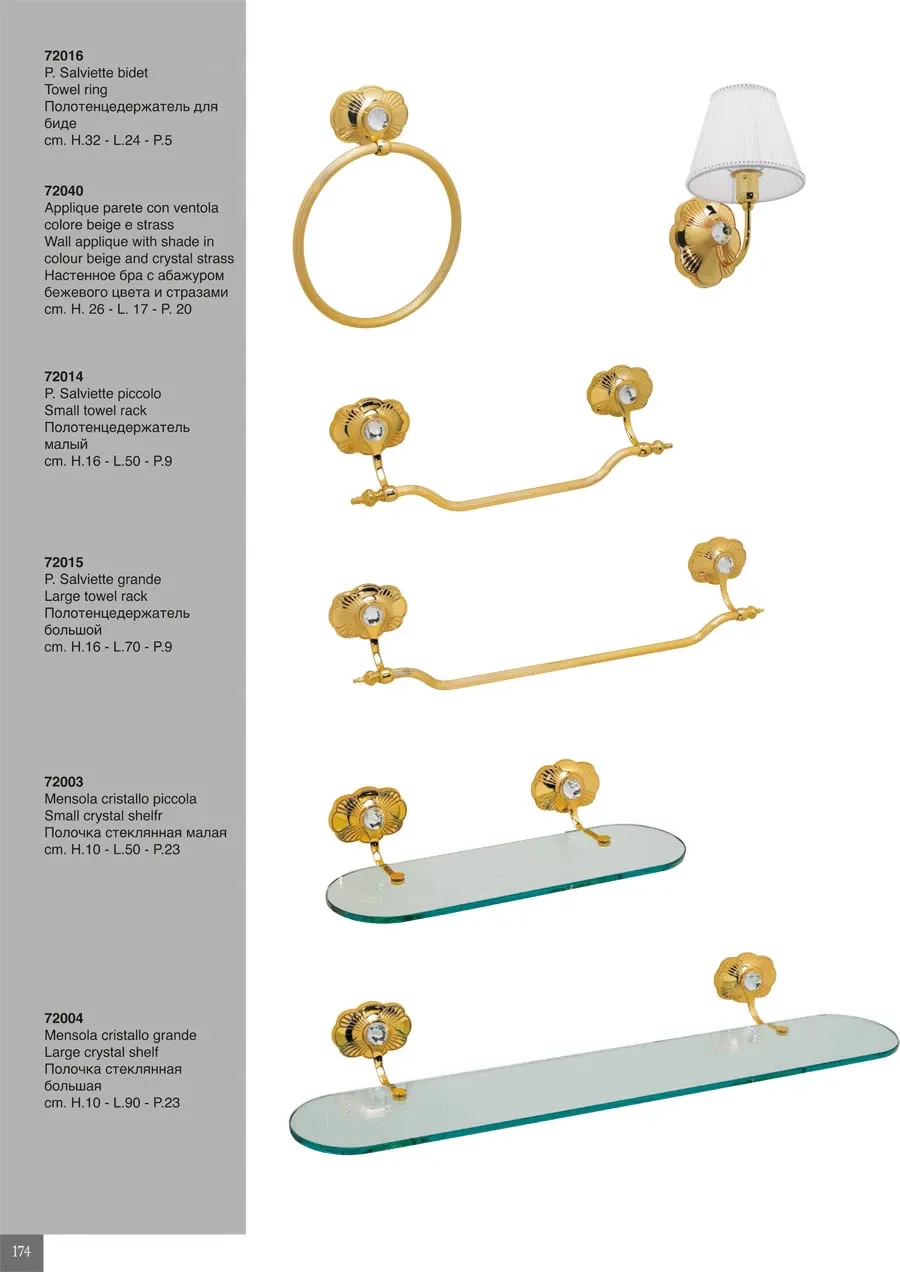 72016
P. Salviette bidet
Towel ring
Полотенцедержатель для биде
cm. H.32 - L.24 - P.5

72040
Applique parete con ventola colore beige e strass
Wall applique with shade in colour beige and crystal strass
Настенное бра с абажуром бежевого цвета и стразами
cm. H. 26 - L. 17 - P. 20

72014
P. Salviette piccolo
Small towel rack
Полотенцедержатель малый
cm. H.16 - L.50 - P.9

72015
P. Salviette grande
Large towel rack
Полотенцедержатель большой
cm. H.16 - L.70 - P.9

72003
Mensola cristallo piccola
Small crystal shelfr
Полочка стеклянная малая
cm. H.10 - L.50 - P.23

72004
Mensola cristallo grande
Large crystal shelf
Полочка стеклянная большая
cm. H.10 - L.90 - P.23

174